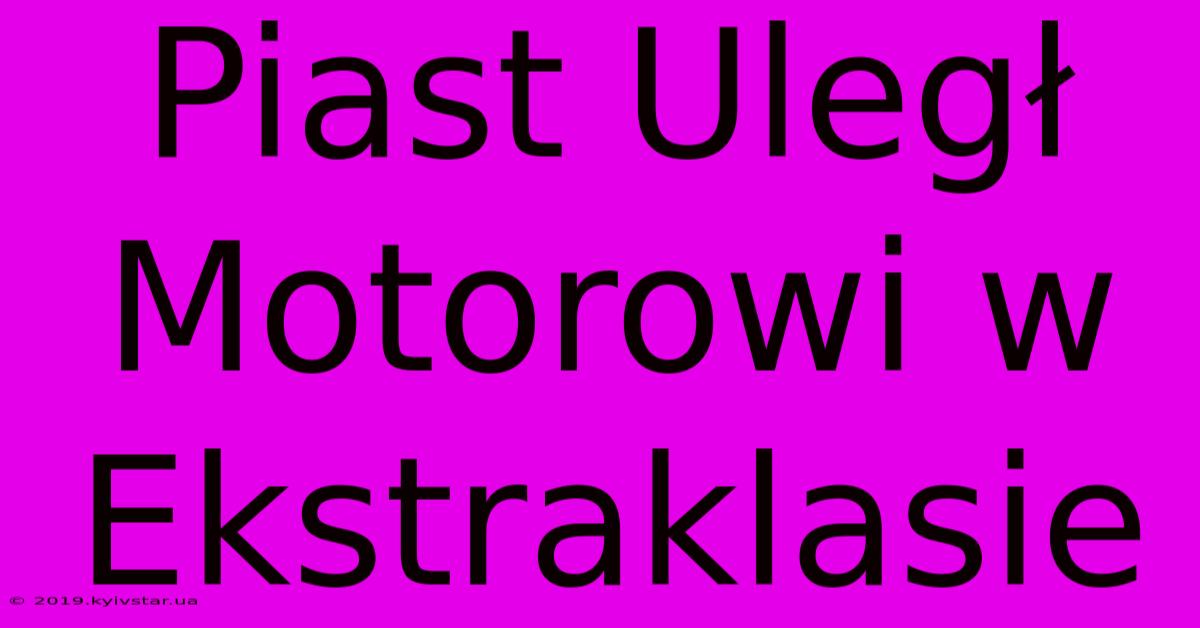 Piast Uległ Motorowi w Ekstraklasie

© 2019.kyivstar.ua